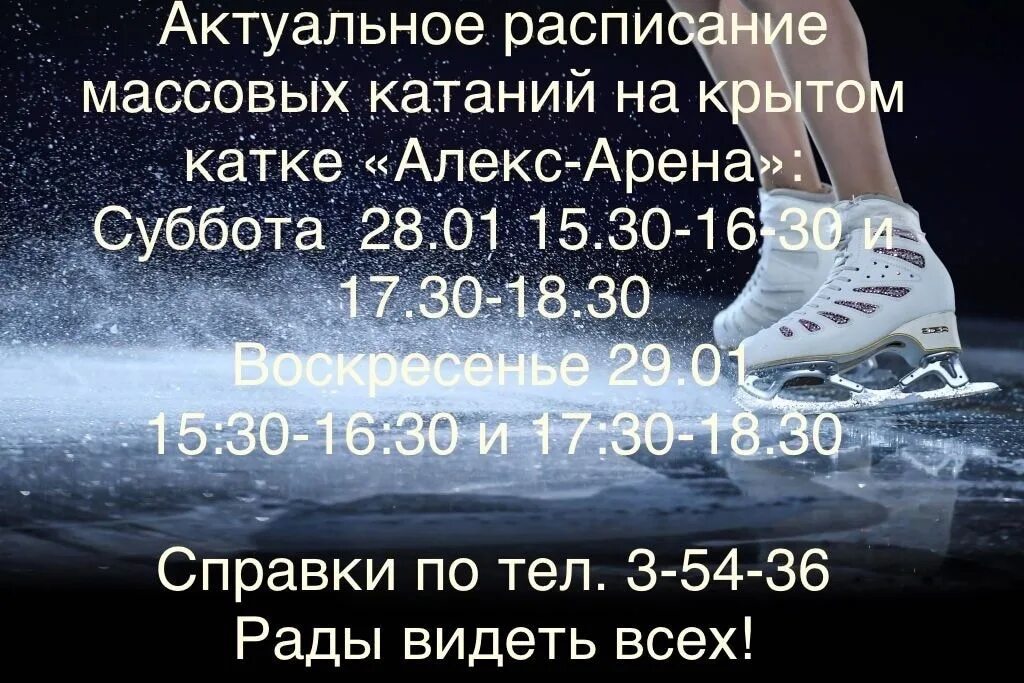 Актуальное расписание массовых катаний на крытом катке «Алекс-Арена»:
Суббота 28.01 15.30-16-30 и 17.30-18.30
Воскресенье 29.01
15:30-16:30 и 17:30-18.30

Справки по тел. 3-54-36
Рады видеть всех!